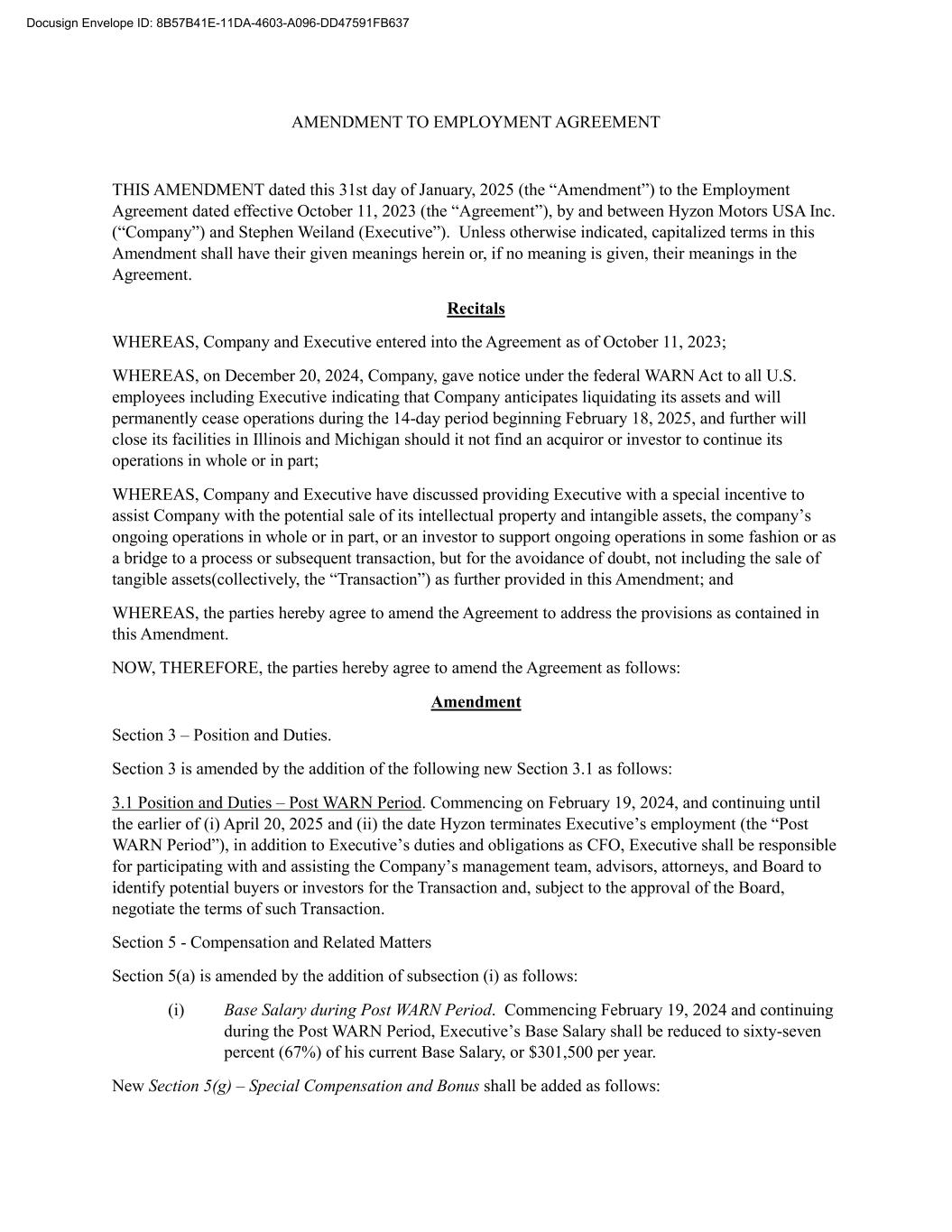 Docusign Envelope ID: 8B57B41E-11DA-4603-A096-DD47591FB637

AMENDMENT TO EMPLOYMENT AGREEMENT

THIS AMENDMENT dated this 31st day of January, 2025 (the “Amendment”) to the Employment Agreement dated effective October 11, 2023 (the “Agreement”), by and between Hyzon Motors USA Inc. (“Company”) and Stephen Weiland (Executive”). Unless otherwise indicated, capitalized terms in this Amendment shall have their given meanings herein or, if no meaning is given, their meanings in the Agreement.

Recitals

WHEREAS, Company and Executive entered into the Agreement as of October 11, 2023;

WHEREAS, on December 20, 2024, Company, gave notice under the federal WARN Act to all U.S. employees including Executive indicating that Company anticipates liquidating its assets and will permanently cease operations during the 14-day period beginning February 18, 2025, and further will close its facilities in Illinois and Michigan should it not find an acquiror or investor to continue its operations in whole or in part;

WHEREAS, Company and Executive have discussed providing Executive with a special incentive to assist Company with the potential sale of its intellectual property and intangible assets, the company’s ongoing operations in whole or in part, or an investor to support ongoing operations in some fashion or as a bridge to a process or subsequent transaction, but for the avoidance of doubt, not including the sale of tangible assets(collectively, the “Transaction”) as further provided in this Amendment; and

WHEREAS, the parties hereby agree to amend the Agreement to address the provisions as contained in this Amendment.

NOW, THEREFORE, the parties hereby agree to amend the Agreement as follows:

Amendment

Section 3 – Position and Duties.

Section 3 is amended by the addition of the following new Section 3.1 as follows:

3.1 Position and Duties – Post WARN Period. Commencing on February 19, 2024, and continuing until the earlier of (i) April 20, 2025 and (ii) the date Hyzon terminates Executive’s employment (the “Post WARN Period”), in addition to Executive’s duties and obligations as CFO, Executive shall be responsible for participating with and assisting the Company’s management team, advisors, attorneys, and Board to identify potential buyers or investors for the Transaction and, subject to the approval of the Board, negotiate the terms of such Transaction.

Section 5 - Compensation and Related Matters

Section 5(a) is amended by the addition of subsection (i) as follows:

(i) Base Salary during Post WARN Period. Commencing February 19, 2024 and continuing during the Post WARN Period, Executive’s Base Salary shall be reduced to sixty-seven percent (67%) of his current Base Salary, or $301,500 per year.

New Section 5(g) – Special Compensation and Bonus shall be added as follows: